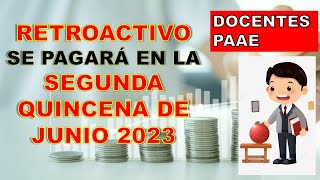 RETROACTIVO
SE PAGARÁ EN LA
SEGUNDA
QUINCENA DE
JUNIO 2023

DOCENTES
PAAE